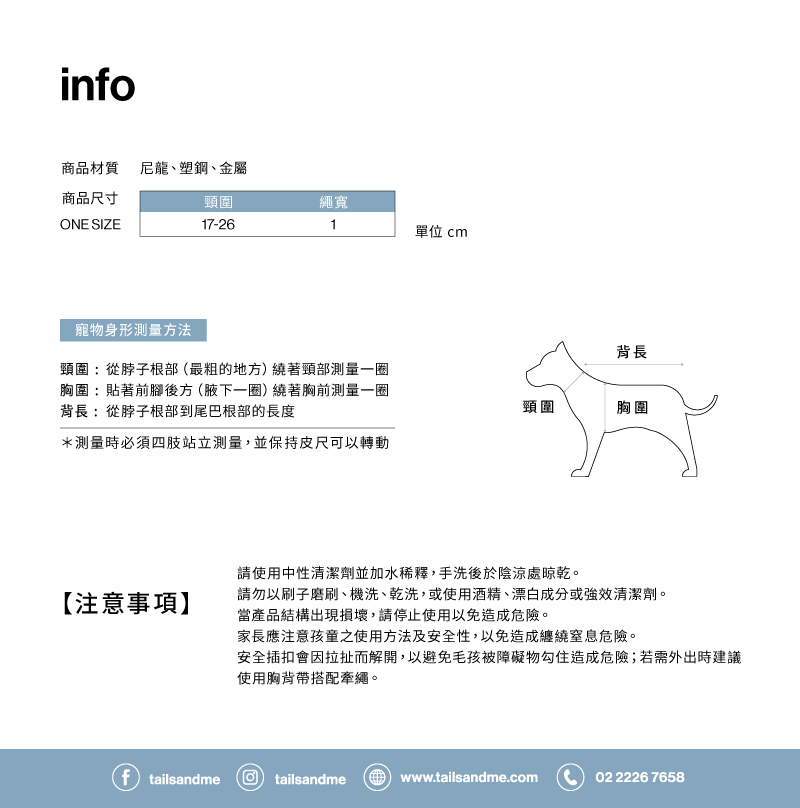 info

商品材質　尼龍、塑鋼、金屬

商品尺寸

| | 頸圍 | 繩寬 |
|---|---|---|
| ONE SIZE | 17-26 | 1 |

單位 cm

寵物身形測量方法

頸圍：從脖子根部（最粗的地方）繞著頸部測量一圈
胸圍：貼著前腳後方（腋下一圈）繞著胸前測量一圈
背長：從脖子根部到尾巴根部的長度

＊測量時必須四肢站立測量，並保持皮尺可以轉動

背長
頸圍
胸圍

【注意事項】

請使用中性清潔劑並加水稀釋，手洗後於陰涼處晾乾。
請勿以刷子磨刷、機洗、乾洗，或使用酒精、漂白成分或強效清潔劑。
當產品結構出現損壞，請停止使用以免造成危險。
家長應注意孩童之使用方法及安全性，以免造成纏繞窒息危險。
安全插扣會因拉扯而解開，以避免毛孩被障礙物勾住造成危險；若需外出時建議使用胸背帶搭配牽繩。

tailsandme　tailsandme　www.tailsandme.com　02 2226 7658